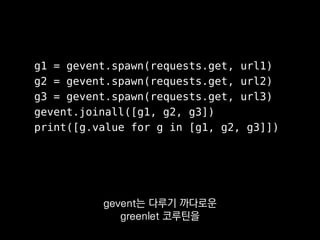 g1 = gevent.spawn(requests.get, url1)
g2 = gevent.spawn(requests.get, url2)
g3 = gevent.spawn(requests.get, url3)
gevent.joinall([g1, g2, g3])
print([g.value for g in [g1, g2, g3]])

gevent는 다루기 까다로운
greenlet 코루틴을